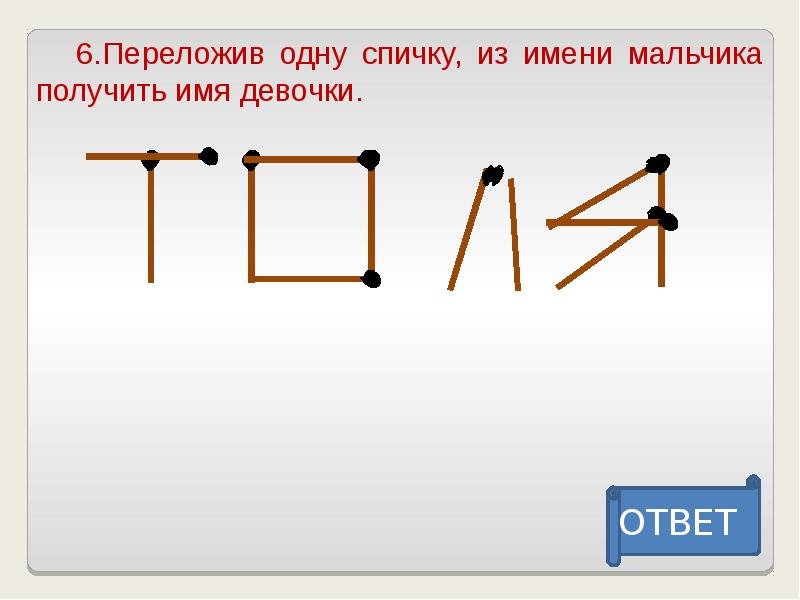 6.Переложив одну спичку, из имени мальчика получить имя девочки.

ТОЛЯ

ОТВЕТ